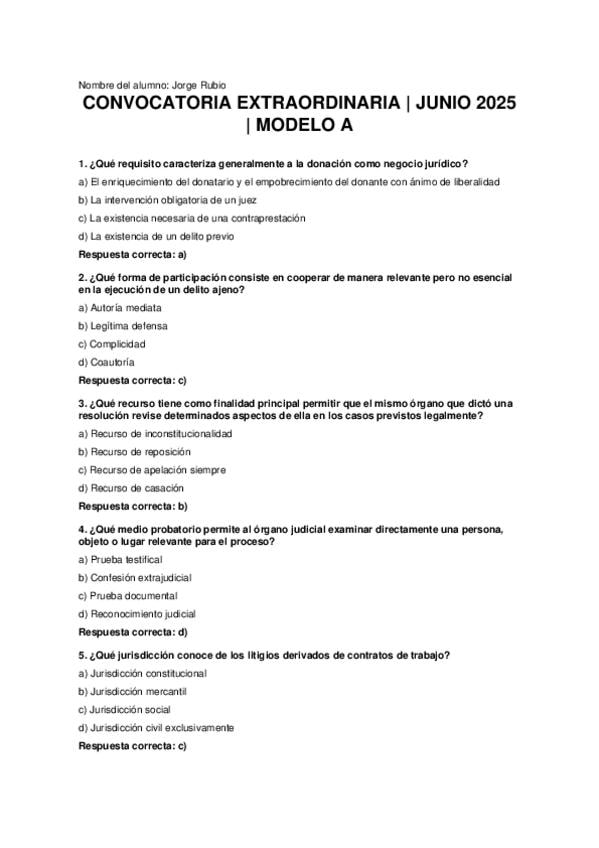 Nombre del alumno: Jorge Rubio

CONVOCATORIA EXTRAORDINARIA | JUNIO 2025 | MODELO A

1. ¿Qué requisito caracteriza generalmente a la donación como negocio jurídico?

a) El enriquecimiento del donatario y el empobrecimiento del donante con ánimo de liberalidad

b) La intervención obligatoria de un juez

c) La existencia necesaria de una contraprestación

d) La existencia de un delito previo

Respuesta correcta: a)

2. ¿Qué forma de participación consiste en cooperar de manera relevante pero no esencial en la ejecución de un delito ajeno?

a) Autoría mediata

b) Legítima defensa

c) Complicidad

d) Coautoría

Respuesta correcta: c)

3. ¿Qué recurso tiene como finalidad principal permitir que el mismo órgano que dictó una resolución revise determinados aspectos de ella en los casos previstos legalmente?

a) Recurso de inconstitucionalidad

b) Recurso de reposición

c) Recurso de apelación siempre

d) Recurso de casación

Respuesta correcta: b)

4. ¿Qué medio probatorio permite al órgano judicial examinar directamente una persona, objeto o lugar relevante para el proceso?

a) Prueba testifical

b) Confesión extrajudicial

c) Prueba documental

d) Reconocimiento judicial

Respuesta correcta: d)

5. ¿Qué jurisdicción conoce de los litigios derivados de contratos de trabajo?

a) Jurisdicción constitucional

b) Jurisdicción mercantil

c) Jurisdicción social

d) Jurisdicción civil exclusivamente

Respuesta correcta: c)